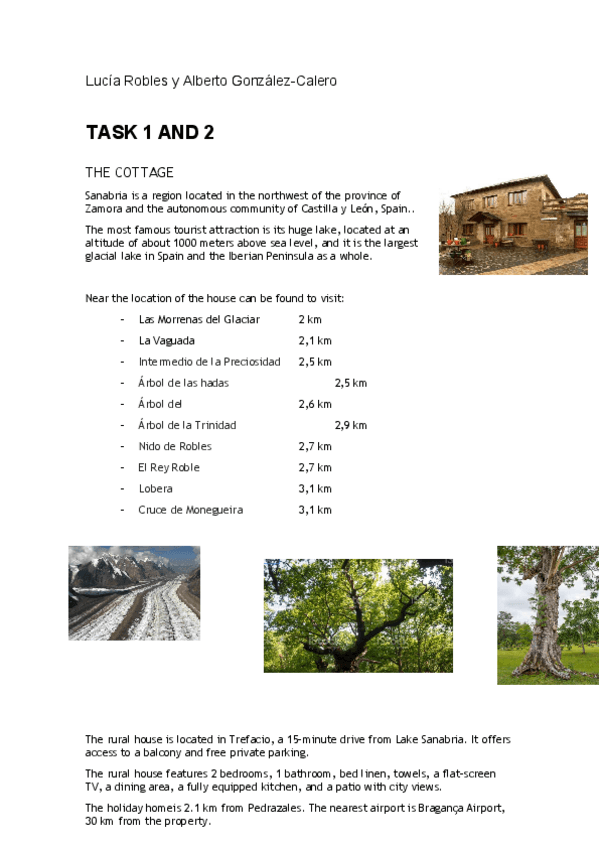 Lucía Robles y Alberto González-Calero

TASK 1 AND 2

THE COTTAGE

Sanabria is a region located in the northwest of the province of Zamora and the autonomous community of Castilla y León, Spain..

The most famous tourist attraction is its huge lake, located at an altitude of about 1000 meters above sea level, and it is the largest glacial lake in Spain and the Iberian Peninsula as a whole.

Near the location of the house can be found to visit:

- Las Morrenas del Glaciar 2 km
- La Vaguada 2,1 km
- Intermedio de la Preciosidad 2,5 km
- Árbol de las hadas 2,5 km
- Árbol del 2,6 km
- Árbol de la Trinidad 2,9 km
- Nido de Robles 2,7 km
- El Rey Roble 2,7 km
- Lobera 3,1 km
- Cruce de Monegueira 3,1 km

The rural house is located in Trefacio, a 15-minute drive from Lake Sanabria. It offers access to a balcony and free private parking.

The rural house features 2 bedrooms, 1 bathroom, bed linen, towels, a flat-screen TV, a dining area, a fully equipped kitchen, and a patio with city views.

The holiday homeis 2.1 km from Pedrazales. The nearest airport is Bragança Airport, 30 km from the property.